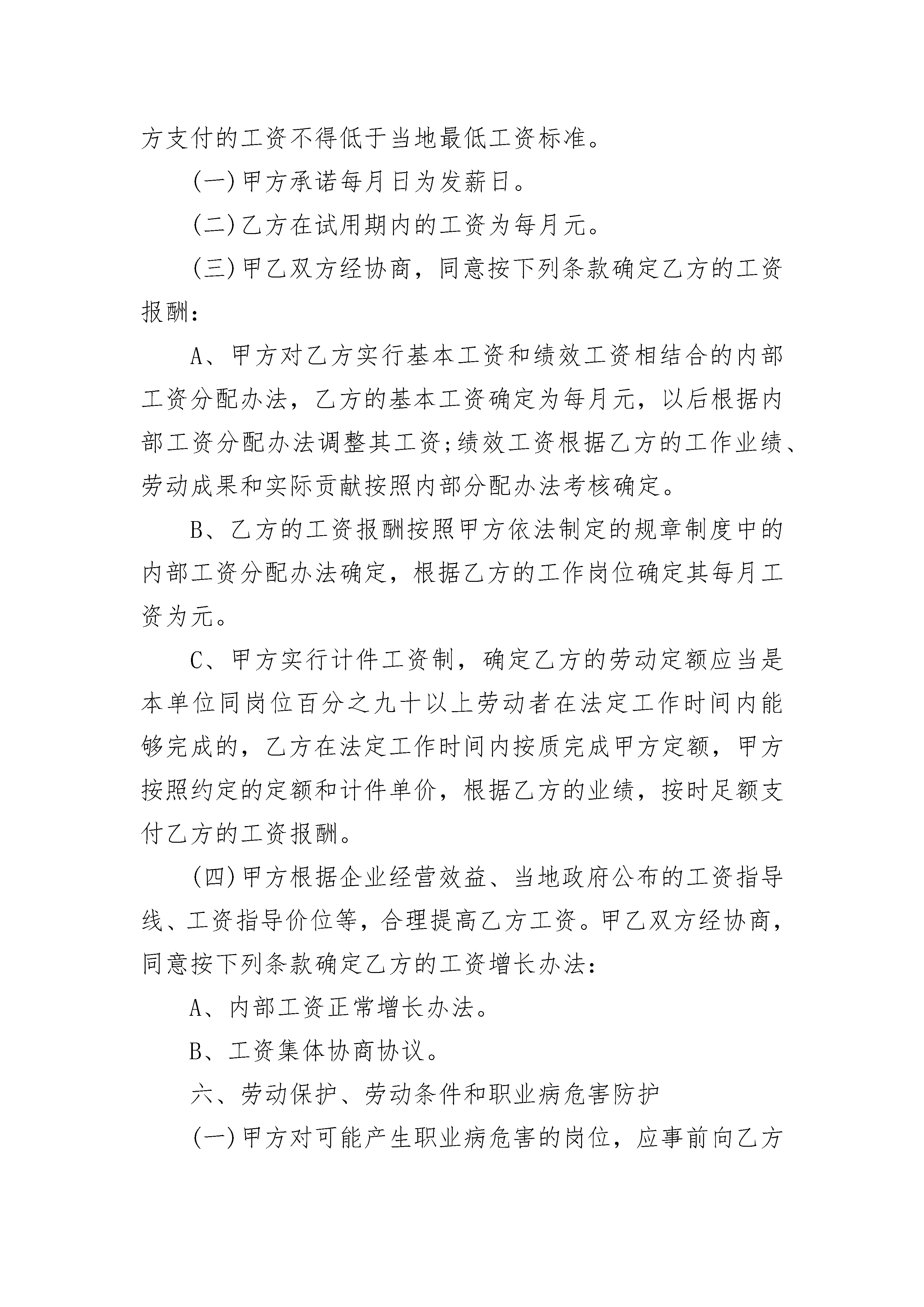 方支付的工资不得低于当地最低工资标准。

(一)甲方承诺每月日为发薪日。

(二)乙方在试用期内的工资为每月元。

(三)甲乙双方经协商，同意按下列条款确定乙方的工资报酬:

A、甲方对乙方实行基本工资和绩效工资相结合的内部工资分配办法，乙方的基本工资确定为每月元，以后根据内部工资分配办法调整其工资;绩效工资根据乙方的工作业绩、劳动成果和实际贡献按照内部分配办法考核确定。

B、乙方的工资报酬按照甲方依法制定的规章制度中的内部工资分配办法确定，根据乙方的工作岗位确定其每月工资为元。

C、甲方实行计件工资制，确定乙方的劳动定额应当是本单位同岗位百分之九十以上劳动者在法定工作时间内能够完成的，乙方在法定工作时间内按质完成甲方定额，甲方按照约定的定额和计件单价，根据乙方的业绩，按时足额支付乙方的工资报酬。

(四)甲方根据企业经营效益、当地政府公布的工资指导线、工资指导价位等，合理提高乙方工资。甲乙双方经协商，同意按下列条款确定乙方的工资增长办法:

A、内部工资正常增长办法。

B、工资集体协商协议。

六、劳动保护、劳动条件和职业病危害防护

(一)甲方对可能产生职业病危害的岗位，应事前向乙方